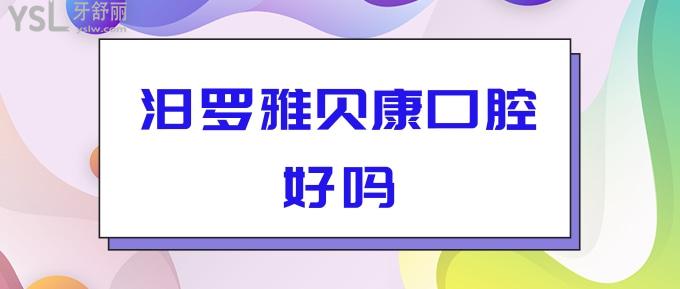 YSL 牙舒丽 yslw.com

汨罗雅贝康口腔好吗